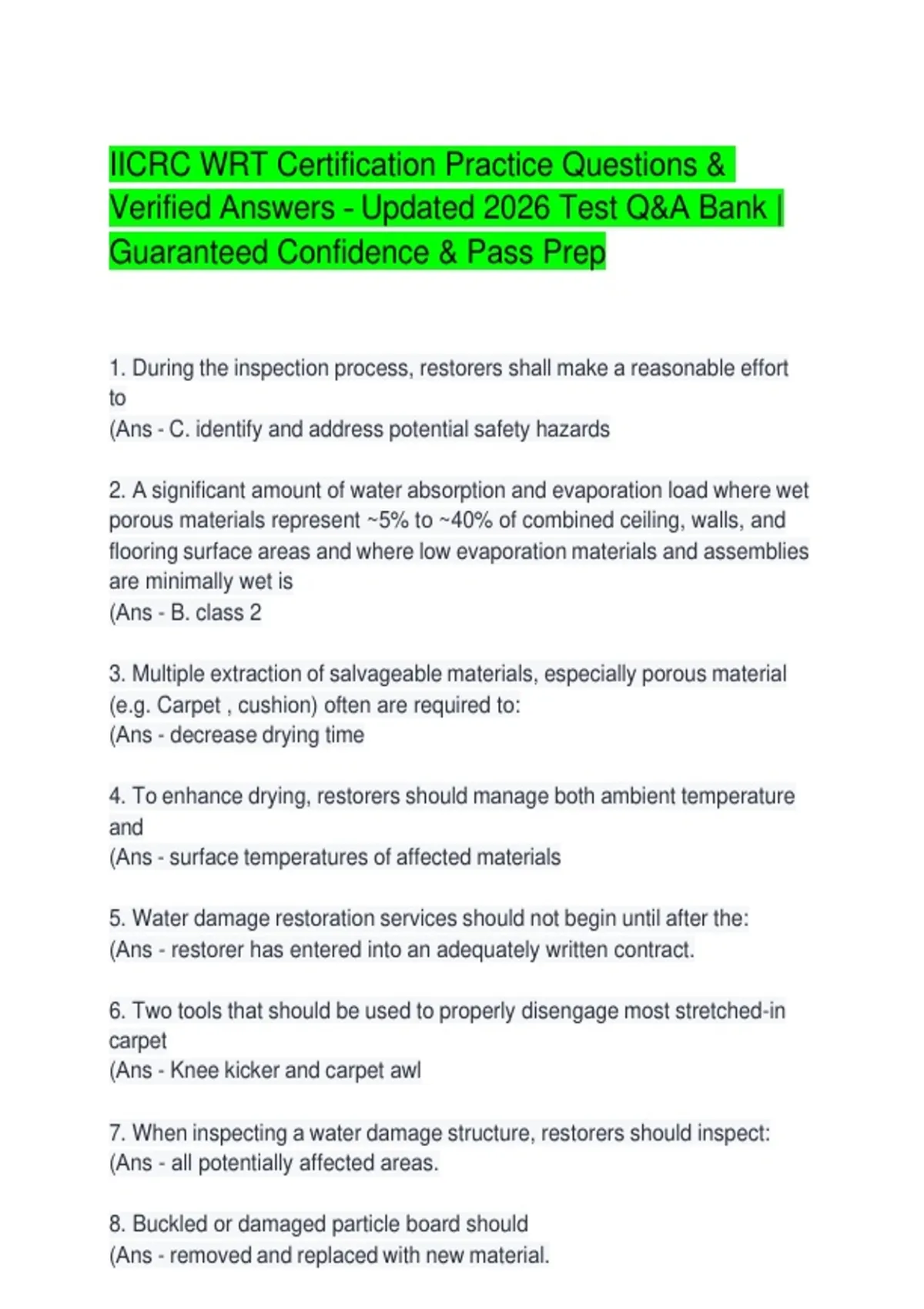 IICRC WRT Certification Practice Questions & Verified Answers - Updated 2026 Test Q&A Bank | Guaranteed Confidence & Pass Prep

1. During the inspection process, restorers shall make a reasonable effort to
(Ans - C. identify and address potential safety hazards

2. A significant amount of water absorption and evaporation load where wet porous materials represent ~5% to ~40% of combined ceiling, walls, and flooring surface areas and where low evaporation materials and assemblies are minimally wet is
(Ans - B. class 2

3. Multiple extraction of salvageable materials, especially porous material (e.g. Carpet , cushion) often are required to:
(Ans - decrease drying time

4. To enhance drying, restorers should manage both ambient temperature and
(Ans - surface temperatures of affected materials

5. Water damage restoration services should not begin until after the:
(Ans - restorer has entered into an adequately written contract.

6. Two tools that should be used to properly disengage most stretched-in carpet
(Ans - Knee kicker and carpet awl

7. When inspecting a water damage structure, restorers should inspect:
(Ans - all potentially affected areas.

8. Buckled or damaged particle board should
(Ans - removed and replaced with new material.